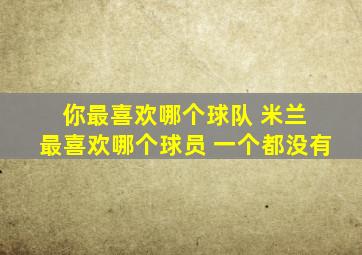 你最喜欢哪个球队 米兰
最喜欢哪个球员 一个都没有